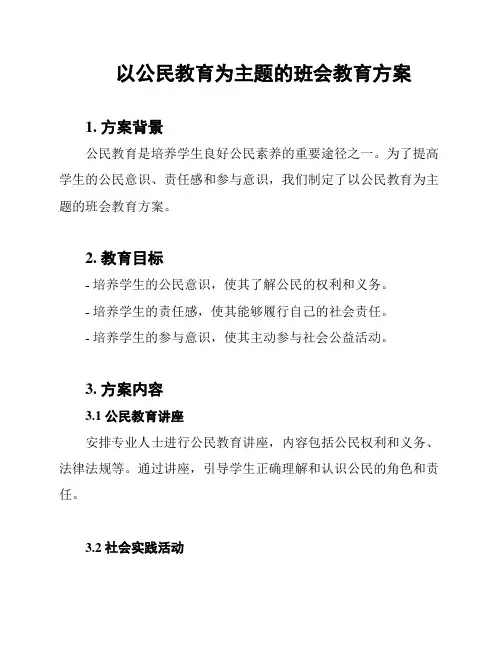 以公民教育为主题的班会教育方案

1. 方案背景

公民教育是培养学生良好公民素养的重要途径之一。为了提高学生的公民意识、责任感和参与意识，我们制定了以公民教育为主题的班会教育方案。

2. 教育目标

- 培养学生的公民意识，使其了解公民的权利和义务。
- 培养学生的责任感，使其能够履行自己的社会责任。
- 培养学生的参与意识，使其主动参与社会公益活动。

3. 方案内容

3.1 公民教育讲座

安排专业人士进行公民教育讲座，内容包括公民权利和义务、法律法规等。通过讲座，引导学生正确理解和认识公民的角色和责任。

3.2 社会实践活动